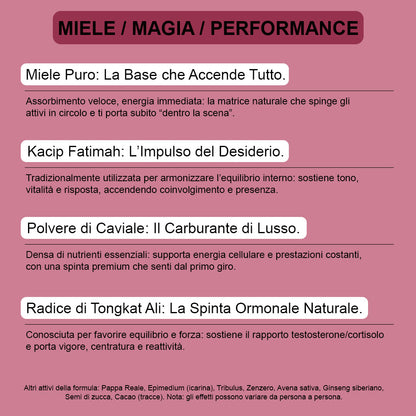 MIELE / MAGIA / PERFORMANCE

Miele Puro: La Base che Accende Tutto.

Assorbimento veloce, energia immediata: la matrice naturale che spinge gli attivi in circolo e ti porta subito “dentro la scena”.

Kacip Fatimah: L’Impulso del Desiderio.

Tradizionalmente utilizzata per armonizzare l’equilibrio interno: sostiene tono, vitalità e risposta, accendendo coinvolgimento e presenza.

Polvere di Caviale: Il Carburante di Lusso.

Densa di nutrienti essenziali: supporta energia cellulare e prestazioni costanti, con una spinta premium che senti dal primo giro.

Radice di Tongkat Ali: La Spinta Ormonale Naturale.

Conosciuta per favorire equilibrio e forza: sostiene il rapporto testosterone/cortisolo e porta vigore, centratura e reattività.

Altri attivi della formula: Pappa Reale, Epimedium (icarina), Tribulus, Zenzero, Avena sativa, Ginseng siberiano, Semi di zucca, Cacao (tracce). Nota: gli effetti possono variare da persona a persona.